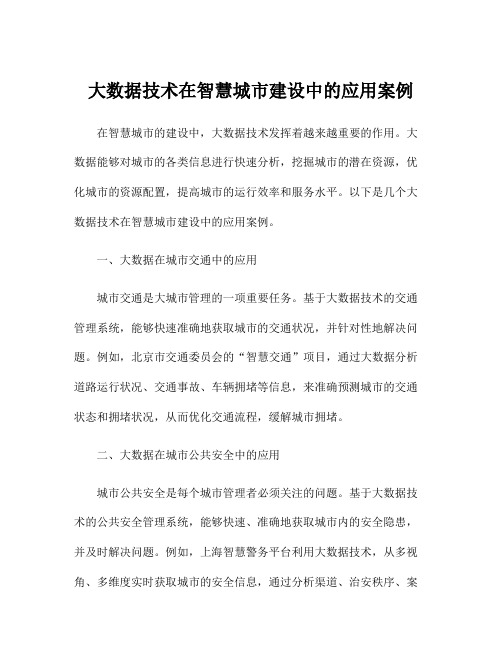 大数据技术在智慧城市建设中的应用案例

在智慧城市的建设中，大数据技术发挥着越来越重要的作用。大数据能够对城市的各类信息进行快速分析，挖掘城市的潜在资源，优化城市的资源配置，提高城市的运行效率和服务水平。以下是几个大数据技术在智慧城市建设中的应用案例。

一、大数据在城市交通中的应用

城市交通是大城市管理的一项重要任务。基于大数据技术的交通管理系统，能够快速准确地获取城市的交通状况，并针对性地解决问题。例如，北京市交通委员会的“智慧交通”项目，通过大数据分析道路运行状况、交通事故、车辆拥堵等信息，来准确预测城市的交通状态和拥堵状况，从而优化交通流程，缓解城市拥堵。

二、大数据在城市公共安全中的应用

城市公共安全是每个城市管理者必须关注的问题。基于大数据技术的公共安全管理系统，能够快速、准确地获取城市内的安全隐患，并及时解决问题。例如，上海智慧警务平台利用大数据技术，从多视角、多维度实时获取城市的安全信息，通过分析渠道、治安秩序、案